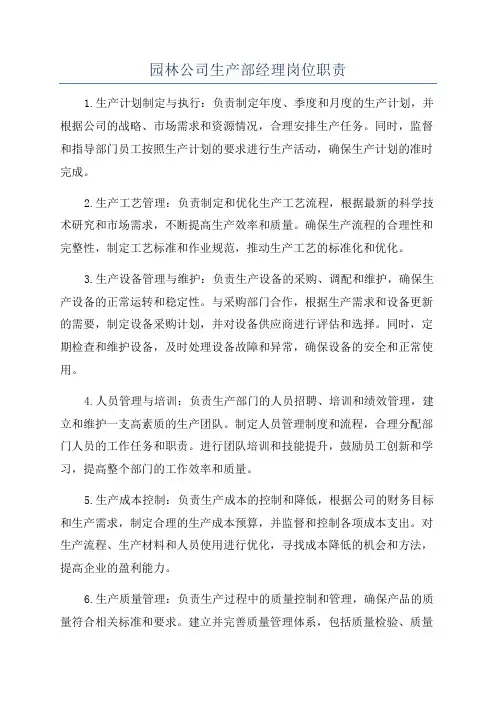 园林公司生产部经理岗位职责

1.生产计划制定与执行：负责制定年度、季度和月度的生产计划，并根据公司的战略、市场需求和资源情况，合理安排生产任务。同时，监督和指导部门员工按照生产计划的要求进行生产活动，确保生产计划的准时完成。

2.生产工艺管理：负责制定和优化生产工艺流程，根据最新的科学技术研究和市场需求，不断提高生产效率和质量。确保生产流程的合理性和完整性，制定工艺标准和作业规范，推动生产工艺的标准化和优化。

3.生产设备管理与维护：负责生产设备的采购、调配和维护，确保生产设备的正常运转和稳定性。与采购部门合作，根据生产需求和设备更新的需要，制定设备采购计划，并对设备供应商进行评估和选择。同时，定期检查和维护设备，及时处理设备故障和异常，确保设备的安全和正常使用。

4.人员管理与培训：负责生产部门的人员招聘、培训和绩效管理，建立和维护一支高素质的生产团队。制定人员管理制度和流程，合理分配部门人员的工作任务和职责。进行团队培训和技能提升，鼓励员工创新和学习，提高整个部门的工作效率和质量。

5.生产成本控制：负责生产成本的控制和降低，根据公司的财务目标和生产需求，制定合理的生产成本预算，并监督和控制各项成本支出。对生产流程、生产材料和人员使用进行优化，寻找成本降低的机会和方法，提高企业的盈利能力。

6.生产质量管理：负责生产过程中的质量控制和管理，确保产品的质量符合相关标准和要求。建立并完善质量管理体系，包括质量检验、质量